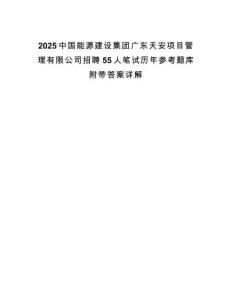 2025中国能源建设集团广东天安项目管理有限公司招聘55人笔试历年参考题库附带答案详解